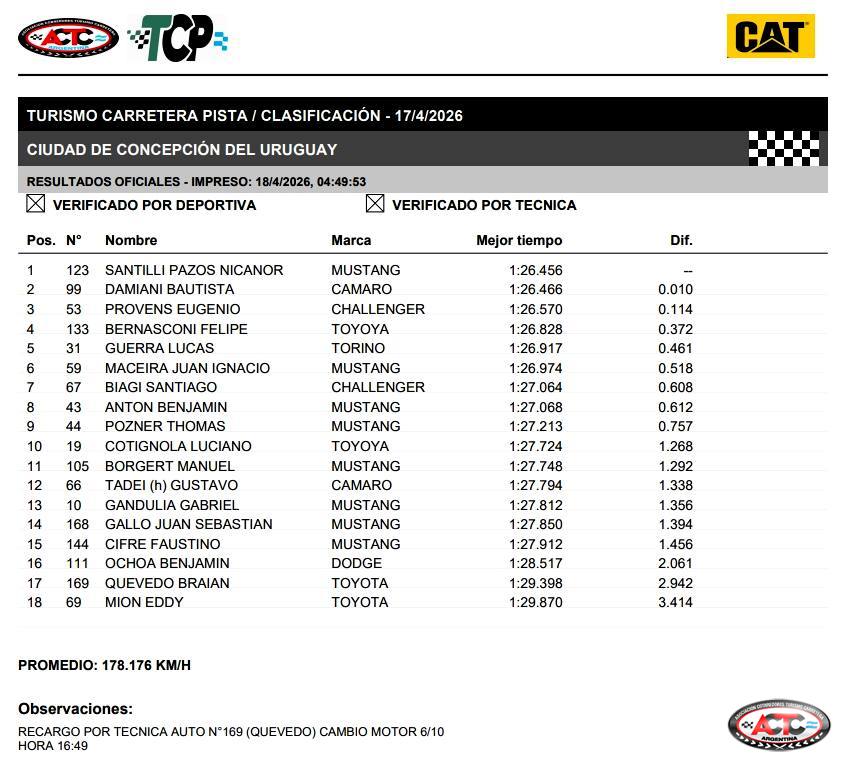 ACTC ARGENTINA TCP CAT

TURISMO CARRETERA PISTA / CLASIFICACIÓN - 17/4/2026

CIUDAD DE CONCEPCIÓN DEL URUGUAY

RESULTADOS OFICIALES - IMPRESO: 18/4/2026, 04:49:53

☒ VERIFICADO POR DEPORTIVA ☒ VERIFICADO POR TECNICA

| Pos. | N° | Nombre | Marca | Mejor tiempo | Dif. |
|---|---|---|---|---|---|
| 1 | 123 | SANTILLI PAZOS NICANOR | MUSTANG | 1:26.456 | -- |
| 2 | 99 | DAMIANI BAUTISTA | CAMARO | 1:26.466 | 0.010 |
| 3 | 53 | PROVENS EUGENIO | CHALLENGER | 1:26.570 | 0.114 |
| 4 | 133 | BERNASCONI FELIPE | TOYOYA | 1:26.828 | 0.372 |
| 5 | 31 | GUERRA LUCAS | TORINO | 1:26.917 | 0.461 |
| 6 | 59 | MACEIRA JUAN IGNACIO | MUSTANG | 1:26.974 | 0.518 |
| 7 | 67 | BIAGI SANTIAGO | CHALLENGER | 1:27.064 | 0.608 |
| 8 | 43 | ANTON BENJAMIN | MUSTANG | 1:27.068 | 0.612 |
| 9 | 44 | POZNER THOMAS | MUSTANG | 1:27.213 | 0.757 |
| 10 | 19 | COTIGNOLA LUCIANO | TOYOYA | 1:27.724 | 1.268 |
| 11 | 105 | BORGERT MANUEL | MUSTANG | 1:27.748 | 1.292 |
| 12 | 66 | TADEI (h) GUSTAVO | CAMARO | 1:27.794 | 1.338 |
| 13 | 10 | GANDULIA GABRIEL | MUSTANG | 1:27.812 | 1.356 |
| 14 | 168 | GALLO JUAN SEBASTIAN | MUSTANG | 1:27.850 | 1.394 |
| 15 | 144 | CIFRE FAUSTINO | MUSTANG | 1:27.912 | 1.456 |
| 16 | 111 | OCHOA BENJAMIN | DODGE | 1:28.517 | 2.061 |
| 17 | 169 | QUEVEDO BRAIAN | TOYOTA | 1:29.398 | 2.942 |
| 18 | 69 | MION EDDY | TOYOTA | 1:29.870 | 3.414 |

PROMEDIO: 178.176 KM/H

Observaciones:

RECARGO POR TECNICA AUTO N°169 (QUEVEDO) CAMBIO MOTOR 6/10
HORA 16:49

ACTC ARGENTINA